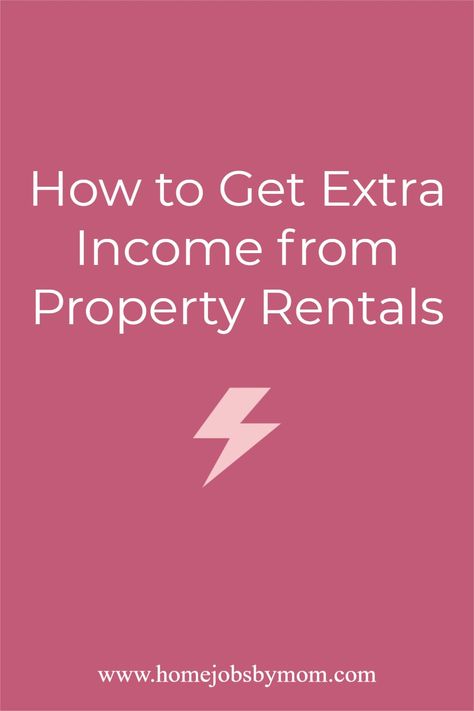 How to Get Extra Income from Property Rentals

www.homejobsbymom.com